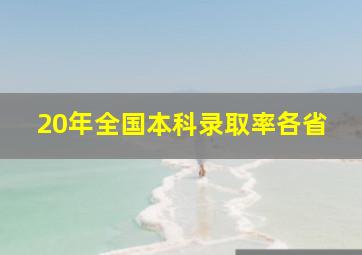 20年全国本科录取率各省